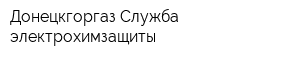 Донецкгоргаз Служба электрохимзащиты